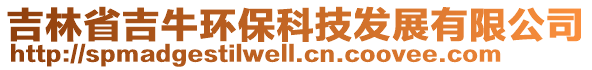 吉林省吉牛环保科技发展有限公司
http://spmadgestilwell.cn.coovee.com